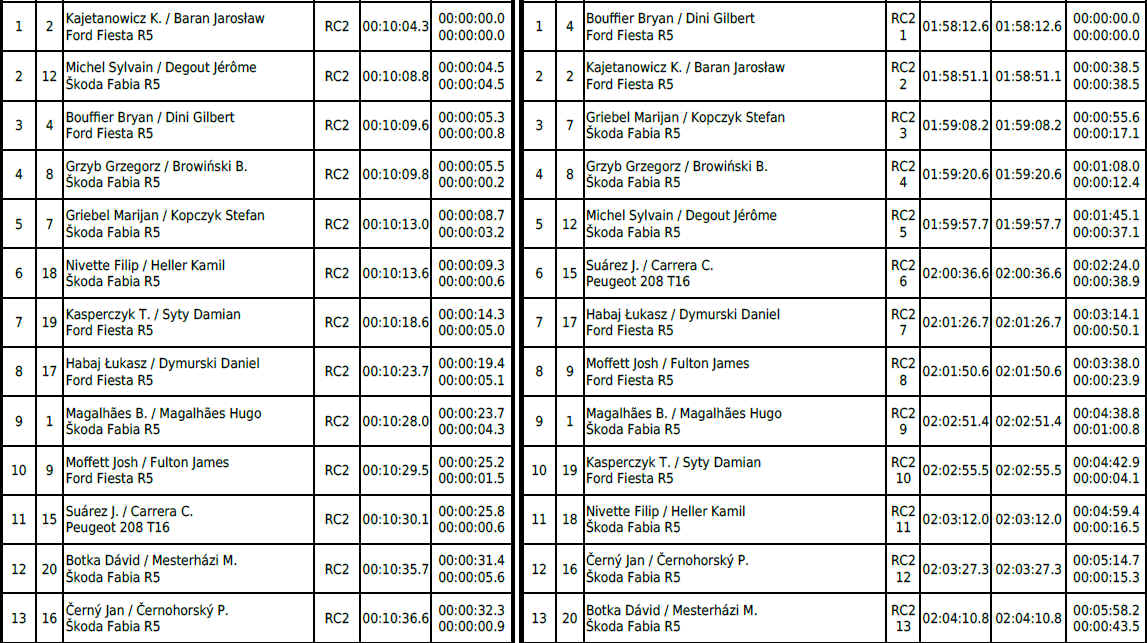 | 1 | 2 | Kajetanowicz K. / Baran Jarosław Ford Fiesta R5 | RC2 | 00:10:04.3 | 00:00:00.0 00:00:00.0 |
|---|---|---|---|---|---|
| 2 | 12 | Michel Sylvain / Degout Jérôme Škoda Fabia R5 | RC2 | 00:10:08.8 | 00:00:04.5 00:00:04.5 |
| 3 | 4 | Bouffier Bryan / Dini Gilbert Ford Fiesta R5 | RC2 | 00:10:09.6 | 00:00:05.3 00:00:00.8 |
| 4 | 8 | Grzyb Grzegorz / Browiński B. Škoda Fabia R5 | RC2 | 00:10:09.8 | 00:00:05.5 00:00:00.2 |
| 5 | 7 | Griebel Marijan / Kopczyk Stefan Škoda Fabia R5 | RC2 | 00:10:13.0 | 00:00:08.7 00:00:03.2 |
| 6 | 18 | Nivette Filip / Heller Kamil Škoda Fabia R5 | RC2 | 00:10:13.6 | 00:00:09.3 00:00:00.6 |
| 7 | 19 | Kasperczyk T. / Syty Damian Ford Fiesta R5 | RC2 | 00:10:18.6 | 00:00:14.3 00:00:05.0 |
| 8 | 17 | Habaj Łukasz / Dymurski Daniel Ford Fiesta R5 | RC2 | 00:10:23.7 | 00:00:19.4 00:00:05.1 |
| 9 | 1 | Magalhães B. / Magalhães Hugo Škoda Fabia R5 | RC2 | 00:10:28.0 | 00:00:23.7 00:00:04.3 |
| 10 | 9 | Moffett Josh / Fulton James Ford Fiesta R5 | RC2 | 00:10:29.5 | 00:00:25.2 00:00:01.5 |
| 11 | 15 | Suárez J. / Carrera C. Peugeot 208 T16 | RC2 | 00:10:30.1 | 00:00:25.8 00:00:00.6 |
| 12 | 20 | Botka Dávid / Mesterházi M. Škoda Fabia R5 | RC2 | 00:10:35.7 | 00:00:31.4 00:00:05.6 |
| 13 | 16 | Černý Jan / Černohorský P. Škoda Fabia R5 | RC2 | 00:10:36.6 | 00:00:32.3 00:00:00.9 |

| 1 | 4 | Bouffier Bryan / Dini Gilbert Ford Fiesta R5 | RC2 1 | 01:58:12.6 | 01:58:12.6 | 00:00:00.0 00:00:00.0 |
|---|---|---|---|---|---|---|
| 2 | 2 | Kajetanowicz K. / Baran Jarosław Ford Fiesta R5 | RC2 2 | 01:58:51.1 | 01:58:51.1 | 00:00:38.5 00:00:38.5 |
| 3 | 7 | Griebel Marijan / Kopczyk Stefan Škoda Fabia R5 | RC2 3 | 01:59:08.2 | 01:59:08.2 | 00:00:55.6 00:00:17.1 |
| 4 | 8 | Grzyb Grzegorz / Browiński B. Škoda Fabia R5 | RC2 4 | 01:59:20.6 | 01:59:20.6 | 00:01:08.0 00:00:12.4 |
| 5 | 12 | Michel Sylvain / Degout Jérôme Škoda Fabia R5 | RC2 5 | 01:59:57.7 | 01:59:57.7 | 00:01:45.1 00:00:37.1 |
| 6 | 15 | Suárez J. / Carrera C. Peugeot 208 T16 | RC2 6 | 02:00:36.6 | 02:00:36.6 | 00:02:24.0 00:00:38.9 |
| 7 | 17 | Habaj Łukasz / Dymurski Daniel Ford Fiesta R5 | RC2 7 | 02:01:26.7 | 02:01:26.7 | 00:03:14.1 00:00:50.1 |
| 8 | 9 | Moffett Josh / Fulton James Ford Fiesta R5 | RC2 8 | 02:01:50.6 | 02:01:50.6 | 00:03:38.0 00:00:23.9 |
| 9 | 1 | Magalhães B. / Magalhães Hugo Škoda Fabia R5 | RC2 9 | 02:02:51.4 | 02:02:51.4 | 00:04:38.8 00:01:00.8 |
| 10 | 19 | Kasperczyk T. / Syty Damian Ford Fiesta R5 | RC2 10 | 02:02:55.5 | 02:02:55.5 | 00:04:42.9 00:00:04.1 |
| 11 | 18 | Nivette Filip / Heller Kamil Škoda Fabia R5 | RC2 11 | 02:03:12.0 | 02:03:12.0 | 00:04:59.4 00:00:16.5 |
| 12 | 16 | Černý Jan / Černohorský P. Škoda Fabia R5 | RC2 12 | 02:03:27.3 | 02:03:27.3 | 00:05:14.7 00:00:15.3 |
| 13 | 20 | Botka Dávid / Mesterházi M. Škoda Fabia R5 | RC2 13 | 02:04:10.8 | 02:04:10.8 | 00:05:58.2 00:00:43.5 |